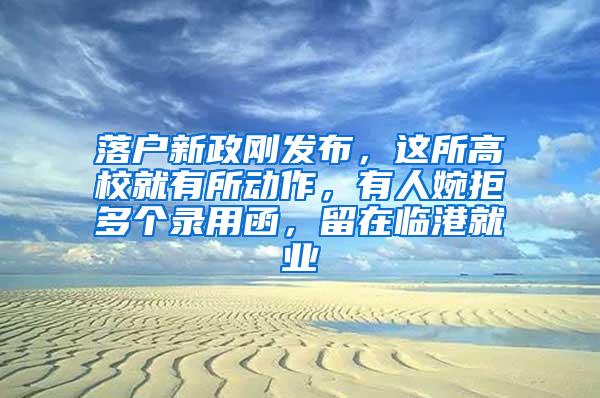 落户新政刚发布，这所高校就有所动作，有人婉拒多个录用函，留在临港就业